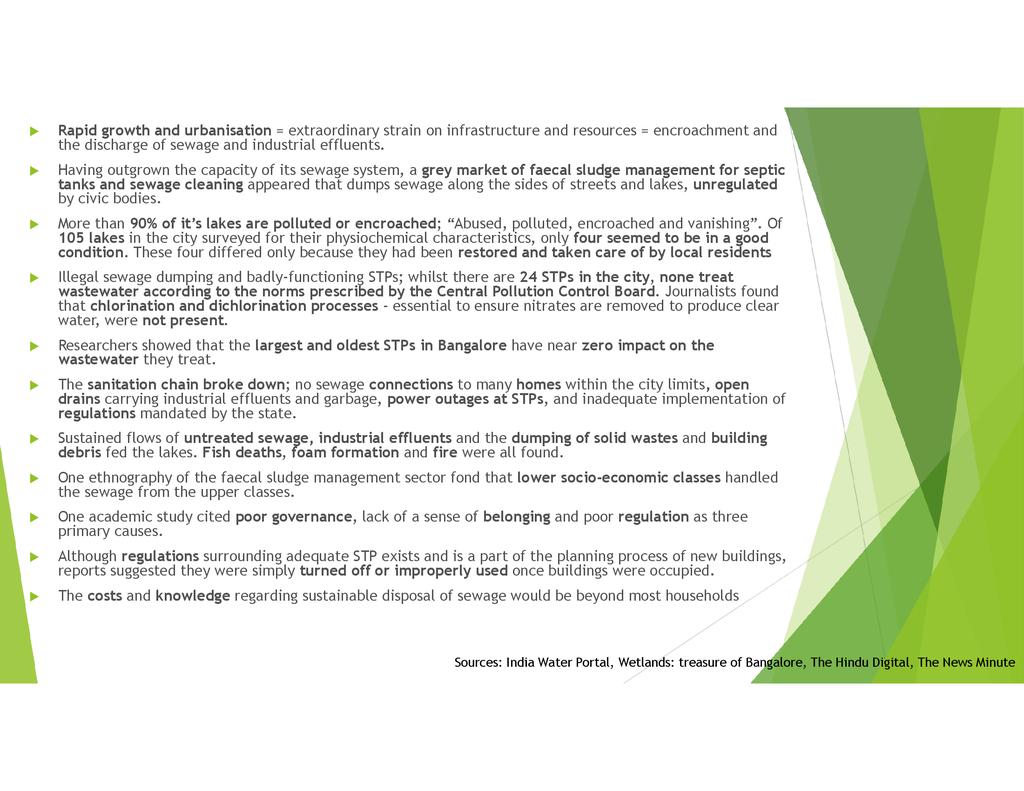 Rapid growth and urbanisation = extraordinary strain on infrastructure and resources = encroachment and the discharge of sewage and industrial effluents.

Having outgrown the capacity of its sewage system, a grey market of faecal sludge management for septic tanks and sewage cleaning appeared that dumps sewage along the sides of streets and lakes, unregulated by civic bodies.

More than 90% of it's lakes are polluted or encroached; "Abused, polluted, encroached and vanishing". Of 105 lakes in the city surveyed for their physiochemical characteristics, only four seemed to be in a good condition. These four differed only because they had been restored and taken care of by local residents

Illegal sewage dumping and badly-functioning STPs; whilst there are 24 STPs in the city, none treat wastewater according to the norms prescribed by the Central Pollution Control Board. Journalists found that chlorination and dichlorination processes - essential to ensure nitrates are removed to produce clear water, were not present.

Researchers showed that the largest and oldest STPs in Bangalore have near zero impact on the wastewater they treat.

The sanitation chain broke down; no sewage connections to many homes within the city limits, open drains carrying industrial effluents and garbage, power outages at STPs, and inadequate implementation of regulations mandated by the state.

Sustained flows of untreated sewage, industrial effluents and the dumping of solid wastes and building debris fed the lakes. Fish deaths, foam formation and fire were all found.

One ethnography of the faecal sludge management sector fond that lower socio-economic classes handled the sewage from the upper classes.

One academic study cited poor governance, lack of a sense of belonging and poor regulation as three primary causes.

Although regulations surrounding adequate STP exists and is a part of the planning process of new buildings, reports suggested they were simply turned off or improperly used once buildings were occupied.

The costs and knowledge regarding sustainable disposal of sewage would be beyond most households

Sources: India Water Portal, Wetlands: treasure of Bangalore, The Hindu Digital, The News Minute